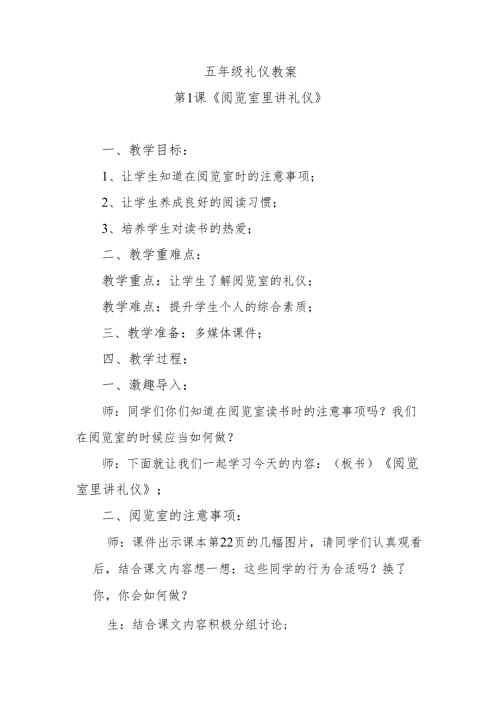 五年级礼仪教案

第1课《阅览室里讲礼仪》

一、教学目标：

1、让学生知道在阅览室时的注意事项；

2、让学生养成良好的阅读习惯；

3、培养学生对读书的热爱；

二、教学重难点：

教学重点：让学生了解阅览室的礼仪；

教学难点：提升学生个人的综合素质；

三、教学准备：多媒体课件；

四、教学过程：

一、激趣导入：

师：同学们你们知道在阅览室读书时的注意事项吗？我们在阅览室的时候应当如何做？

师：下面就让我们一起学习今天的内容：（板书）《阅览室里讲礼仪》；

二、阅览室的注意事项：

师：课件出示课本第22页的几幅图片，请同学们认真观看后，结合课文内容想一想：这些同学的行为合适吗？换了你，你会如何做？

生：结合课文内容积极分组讨论；